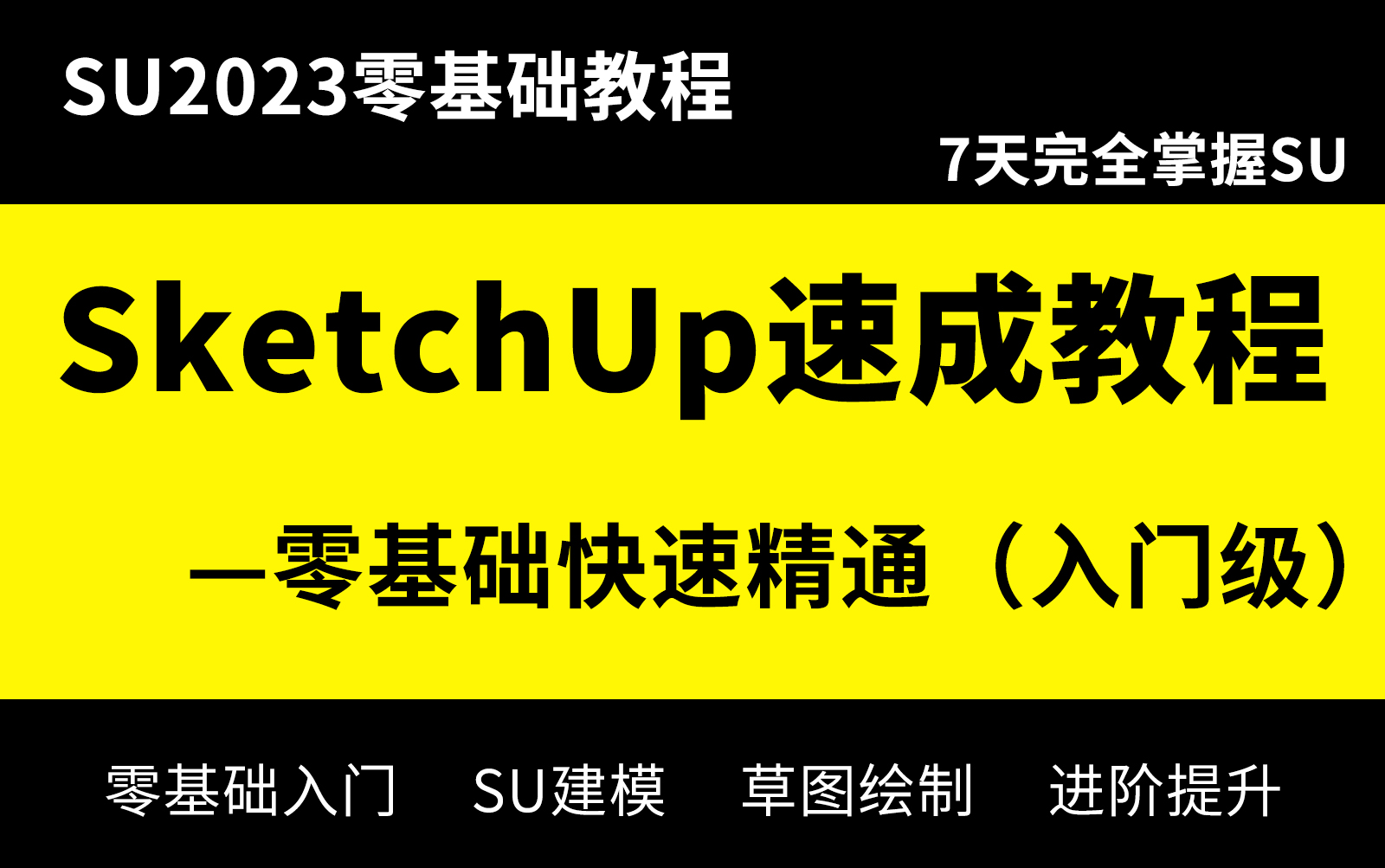 SU2023零基础教程

7天完全掌握SU

SketchUp速成教程

—零基础快速精通（入门级）

零基础入门　SU建模　草图绘制　进阶提升